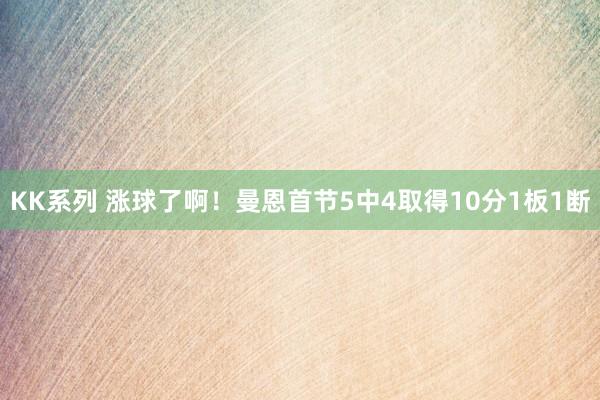 KK系列 涨球了啊！曼恩首节5中4取得10分1板1断